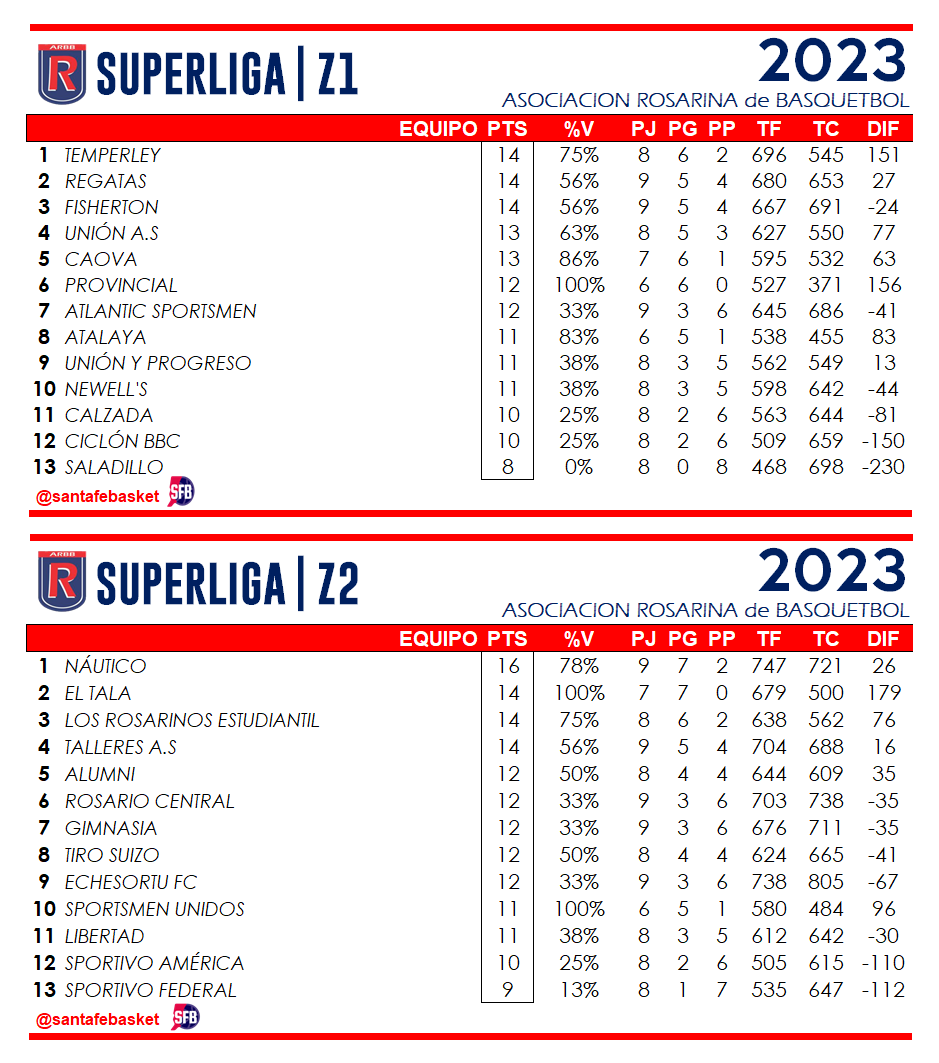 ARBB R SUPERLIGA | Z1

2023
ASOCIACION ROSARINA de BASQUETBOL

| | EQUIPO | PTS | %V | PJ | PG | PP | TF | TC | DIF |
|---|---|---|---|---|---|---|---|---|---|
| 1 | TEMPERLEY | 14 | 75% | 8 | 6 | 2 | 696 | 545 | 151 |
| 2 | REGATAS | 14 | 56% | 9 | 5 | 4 | 680 | 653 | 27 |
| 3 | FISHERTON | 14 | 56% | 9 | 5 | 4 | 667 | 691 | -24 |
| 4 | UNIÓN A.S | 13 | 63% | 8 | 5 | 3 | 627 | 550 | 77 |
| 5 | CAOVA | 13 | 86% | 7 | 6 | 1 | 595 | 532 | 63 |
| 6 | PROVINCIAL | 12 | 100% | 6 | 6 | 0 | 527 | 371 | 156 |
| 7 | ATLANTIC SPORTSMEN | 12 | 33% | 9 | 3 | 6 | 645 | 686 | -41 |
| 8 | ATALAYA | 11 | 83% | 6 | 5 | 1 | 538 | 455 | 83 |
| 9 | UNIÓN Y PROGRESO | 11 | 38% | 8 | 3 | 5 | 562 | 549 | 13 |
| 10 | NEWELL'S | 11 | 38% | 8 | 3 | 5 | 598 | 642 | -44 |
| 11 | CALZADA | 10 | 25% | 8 | 2 | 6 | 563 | 644 | -81 |
| 12 | CICLÓN BBC | 10 | 25% | 8 | 2 | 6 | 509 | 659 | -150 |
| 13 | SALADILLO | 8 | 0% | 8 | 0 | 8 | 468 | 698 | -230 |

@santafebasket SFB

ARBB R SUPERLIGA | Z2

2023
ASOCIACION ROSARINA de BASQUETBOL

| | EQUIPO | PTS | %V | PJ | PG | PP | TF | TC | DIF |
|---|---|---|---|---|---|---|---|---|---|
| 1 | NÁUTICO | 16 | 78% | 9 | 7 | 2 | 747 | 721 | 26 |
| 2 | EL TALA | 14 | 100% | 7 | 7 | 0 | 679 | 500 | 179 |
| 3 | LOS ROSARINOS ESTUDIANTIL | 14 | 75% | 8 | 6 | 2 | 638 | 562 | 76 |
| 4 | TALLERES A.S | 14 | 56% | 9 | 5 | 4 | 704 | 688 | 16 |
| 5 | ALUMNI | 12 | 50% | 8 | 4 | 4 | 644 | 609 | 35 |
| 6 | ROSARIO CENTRAL | 12 | 33% | 9 | 3 | 6 | 703 | 738 | -35 |
| 7 | GIMNASIA | 12 | 33% | 9 | 3 | 6 | 676 | 711 | -35 |
| 8 | TIRO SUIZO | 12 | 50% | 8 | 4 | 4 | 624 | 665 | -41 |
| 9 | ECHESORTU FC | 12 | 33% | 9 | 3 | 6 | 738 | 805 | -67 |
| 10 | SPORTSMEN UNIDOS | 11 | 100% | 6 | 5 | 1 | 580 | 484 | 96 |
| 11 | LIBERTAD | 11 | 38% | 8 | 3 | 5 | 612 | 642 | -30 |
| 12 | SPORTIVO AMÉRICA | 10 | 25% | 8 | 2 | 6 | 505 | 615 | -110 |
| 13 | SPORTIVO FEDERAL | 9 | 13% | 8 | 1 | 7 | 535 | 647 | -112 |

@santafebasket SFB